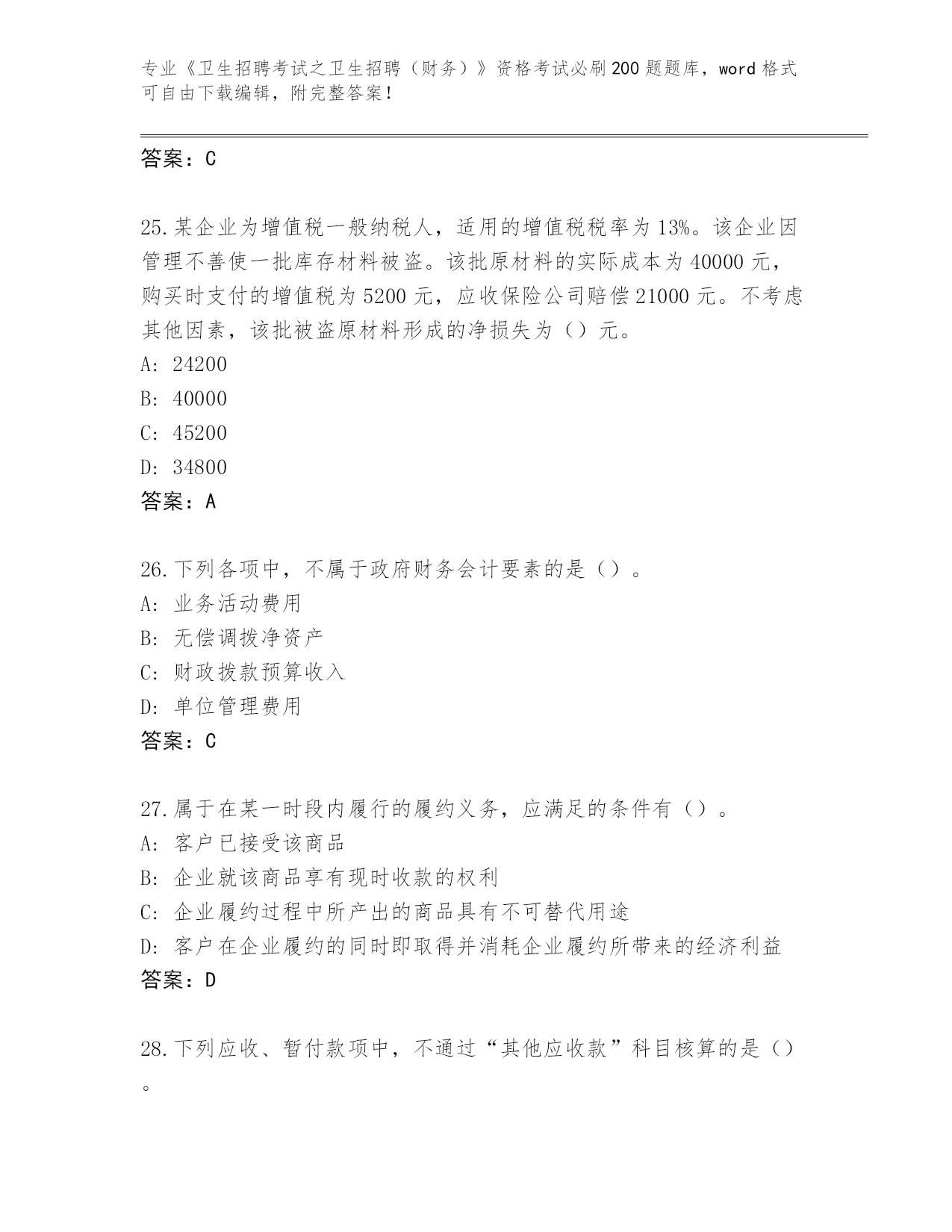 专业《卫生招聘考试之卫生招聘（财务）》资格考试必刷200题题库，word格式可自由下载编辑，附完整答案！

答案：C

25.某企业为增值税一般纳税人，适用的增值税税率为13%。该企业因管理不善使一批库存材料被盗。该批原材料的实际成本为40000元，购买时支付的增值税为5200元，应收保险公司赔偿21000元。不考虑其他因素，该批被盗原材料形成的净损失为（）元。
A: 24200
B: 40000
C: 45200
D: 34800
答案：A

26.下列各项中，不属于政府财务会计要素的是（）。
A: 业务活动费用
B: 无偿调拨净资产
C: 财政拨款预算收入
D: 单位管理费用
答案：C

27.属于在某一时段内履行的履约义务，应满足的条件有（）。
A: 客户已接受该商品
B: 企业就该商品享有现时收款的权利
C: 企业履约过程中所产出的商品具有不可替代用途
D: 客户在企业履约的同时即取得并消耗企业履约所带来的经济利益
答案：D

28.下列应收、暂付款项中，不通过“其他应收款”科目核算的是（）。